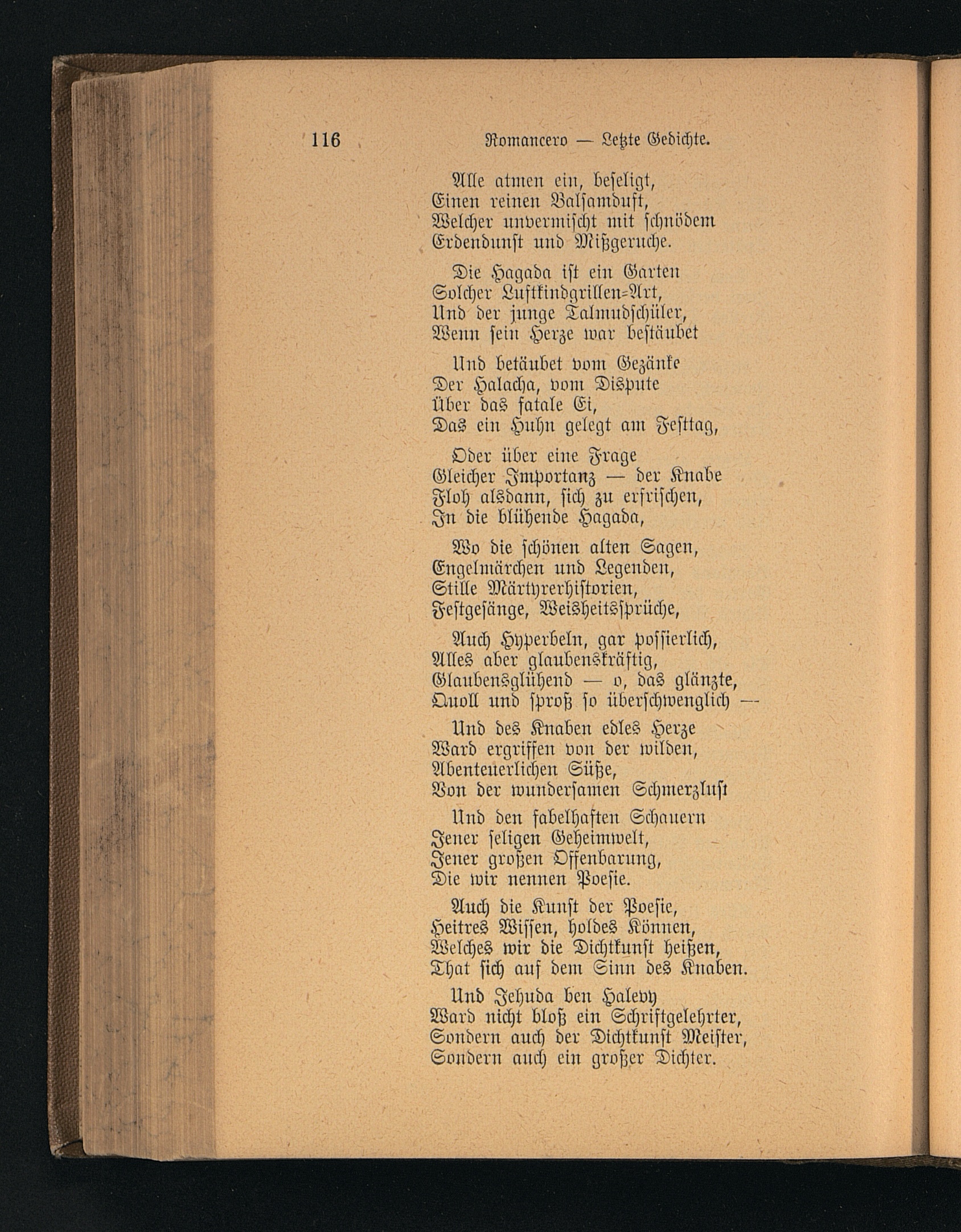 116 Romancero — Letzte Gedichte.

Alle atmen ein, beseligt,
Einen reinen Balsamduft,
Welcher unvermischt mit schnödem
Erdendunst und Mißgeruche.

Die Hagada ist ein Garten
Solcher Luftkindgrillen-Art,
Und der junge Talmudschüler,
Wenn sein Herze war bestäubet

Und betäubet vom Gezänke
Der Halacha, vom Dispute
Über das fatale Ei,
Das ein Huhn gelegt am Festtag,

Oder über eine Frage
Gleicher Importanz — der Knabe
Floh alsdann, sich zu erfrischen,
In die blühende Hagada,

Wo die schönen alten Sagen,
Engelmärchen und Legenden,
Stille Märtyrerhistorien,
Festgesänge, Weisheitssprüche,

Auch Hyperbeln, gar possierlich,
Alles aber glaubenskräftig,
Glaubensglühend — o, das glänzte,
Quoll und sproß so überschwenglich —

Und des Knaben edles Herze
Ward ergriffen von der wilden,
Abenteuerlichen Süße,
Von der wundersamen Schmerzlust

Und den fabelhaften Schauern
Jener seligen Geheimwelt,
Jener großen Offenbarung,
Die wir nennen Poesie.

Auch die Kunst der Poesie,
Heitres Wissen, holdes Können,
Welches wir die Dichtkunst heißen,
That sich auf dem Sinn des Knaben.

Und Jehuda ben Halevy
Ward nicht bloß ein Schriftgelehrter,
Sondern auch der Dichtkunst Meister,
Sondern auch ein großer Dichter.